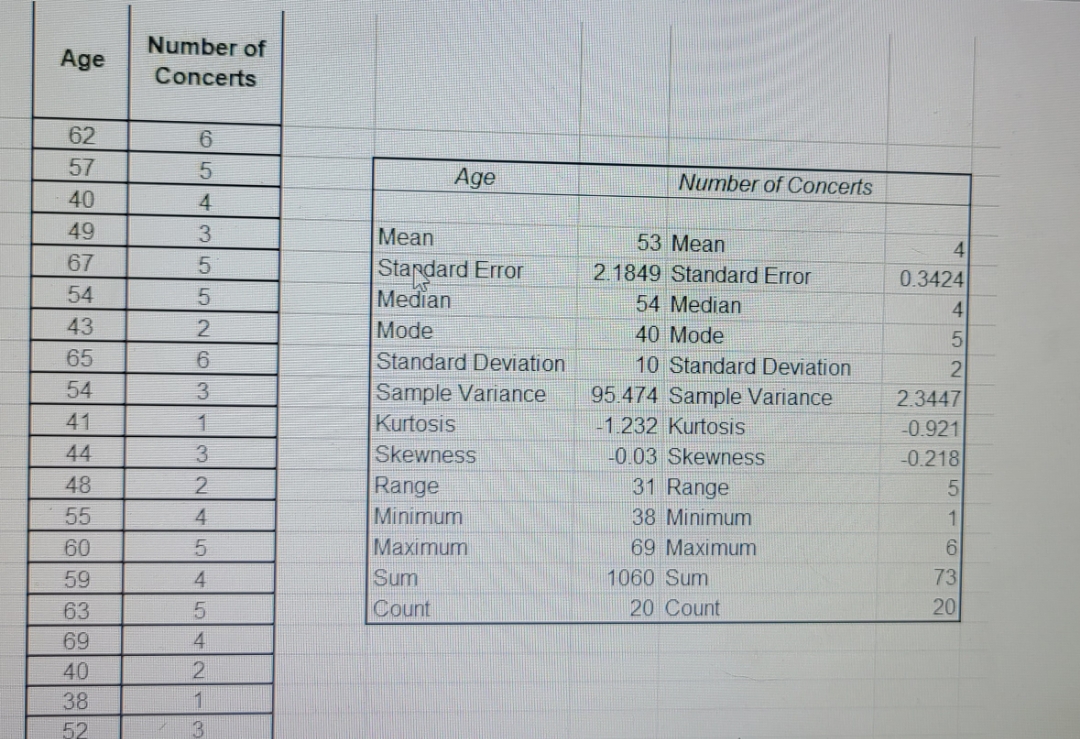 | Age | Number of Concerts |
|---|---|
| 62 | 6 |
| 57 | 5 |
| 40 | 4 |
| 49 | 3 |
| 67 | 5 |
| 54 | 5 |
| 43 | 2 |
| 65 | 6 |
| 54 | 3 |
| 41 | 1 |
| 44 | 3 |
| 48 | 2 |
| 55 | 4 |
| 60 | 5 |
| 59 | 4 |
| 63 | 5 |
| 69 | 4 |
| 40 | 2 |
| 38 | 1 |
| 52 | 3 |

| Age | | Number of Concerts | |
|---|---|---|---|
| Mean | 53 | Mean | 4 |
| Standard Error | 2.1849 | Standard Error | 0.3424 |
| Median | 54 | Median | 4 |
| Mode | 40 | Mode | 5 |
| Standard Deviation | 10 | Standard Deviation | 2 |
| Sample Variance | 95.474 | Sample Variance | 2.3447 |
| Kurtosis | -1.232 | Kurtosis | -0.921 |
| Skewness | -0.03 | Skewness | -0.218 |
| Range | 31 | Range | 5 |
| Minimum | 38 | Minimum | 1 |
| Maximum | 69 | Maximum | 6 |
| Sum | 1060 | Sum | 73 |
| Count | 20 | Count | 20 |